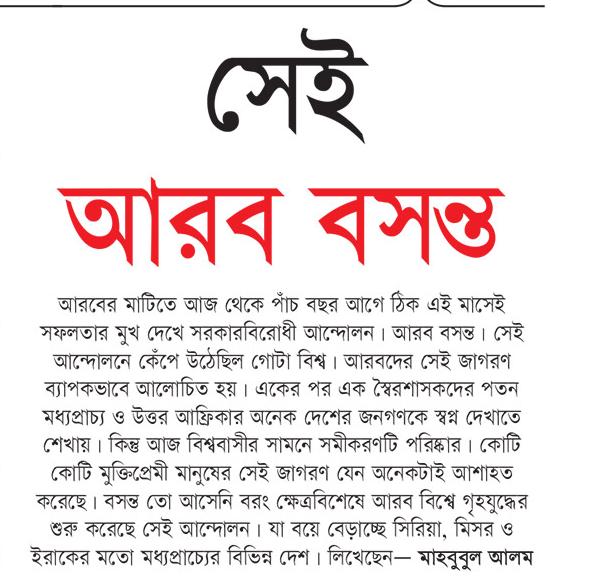 সেই

আরব বসন্ত

আরবের মাটিতে আজ থেকে পাঁচ বছর আগে ঠিক এই মাসেই সফলতার মুখ দেখে সরকারবিরোধী আন্দোলন। আরব বসন্ত। সেই আন্দোলনে কেঁপে উঠেছিল গোটা বিশ্ব। আরবদের সেই জাগরণ ব্যাপকভাবে আলোচিত হয়। একের পর এক স্বৈরশাসকদের পতন মধ্যপ্রাচ্য ও উত্তর আফ্রিকার অনেক দেশের জনগণকে স্বপ্ন দেখাতে শেখায়। কিন্তু আজ বিশ্ববাসীর সামনে সমীকরণটি পরিষ্কার। কোটি কোটি মুক্তিপ্রেমী মানুষের সেই জাগরণ যেন অনেকটাই আশাহত করেছে। বসন্ত তো আসেনি বরং ক্ষেত্রবিশেষে আরব বিশ্বে গৃহযুদ্ধের শুরু করেছে সেই আন্দোলন। যা বয়ে বেড়াচ্ছে সিরিয়া, মিসর ও ইরাকের মতো মধ্যপ্রাচ্যের বিভিন্ন দেশ। লিখেছেন— মাহবুবুল আলম